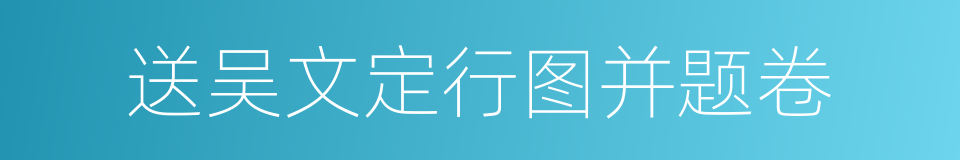 送吴文定行图并题卷